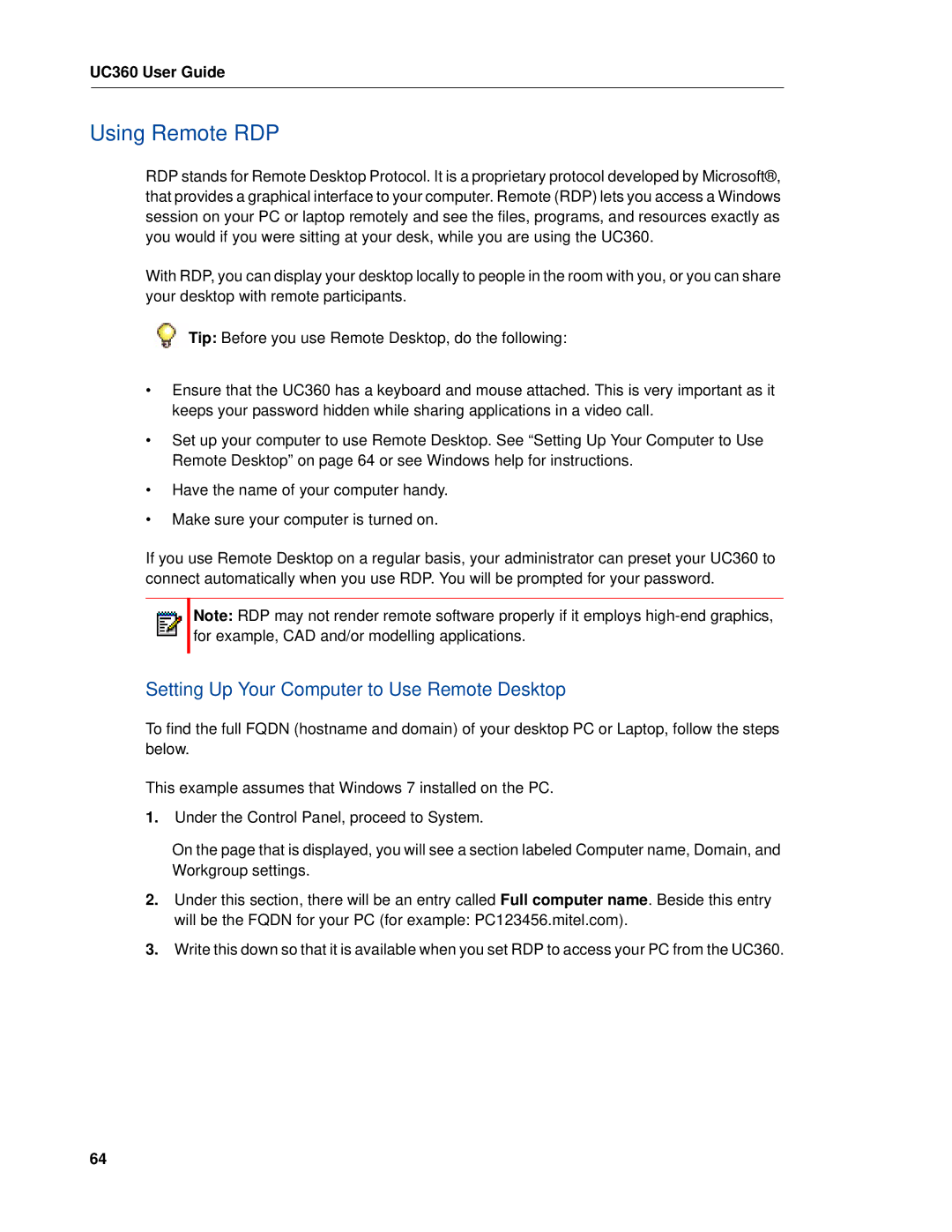 UC360 User Guide

Using Remote RDP

RDP stands for Remote Desktop Protocol. It is a proprietary protocol developed by Microsoft®, that provides a graphical interface to your computer. Remote (RDP) lets you access a Windows session on your PC or laptop remotely and see the files, programs, and resources exactly as you would if you were sitting at your desk, while you are using the UC360.

With RDP, you can display your desktop locally to people in the room with you, or you can share your desktop with remote participants.

Tip: Before you use Remote Desktop, do the following:

• Ensure that the UC360 has a keyboard and mouse attached. This is very important as it keeps your password hidden while sharing applications in a video call.

• Set up your computer to use Remote Desktop. See “Setting Up Your Computer to Use Remote Desktop” on page 64 or see Windows help for instructions.

• Have the name of your computer handy.

• Make sure your computer is turned on.

If you use Remote Desktop on a regular basis, your administrator can preset your UC360 to connect automatically when you use RDP. You will be prompted for your password.

Note: RDP may not render remote software properly if it employs high-end graphics, for example, CAD and/or modelling applications.

Setting Up Your Computer to Use Remote Desktop

To find the full FQDN (hostname and domain) of your desktop PC or Laptop, follow the steps below.

This example assumes that Windows 7 installed on the PC.

1. Under the Control Panel, proceed to System.

On the page that is displayed, you will see a section labeled Computer name, Domain, and Workgroup settings.

2. Under this section, there will be an entry called Full computer name. Beside this entry will be the FQDN for your PC (for example: PC123456.mitel.com).

3. Write this down so that it is available when you set RDP to access your PC from the UC360.

64